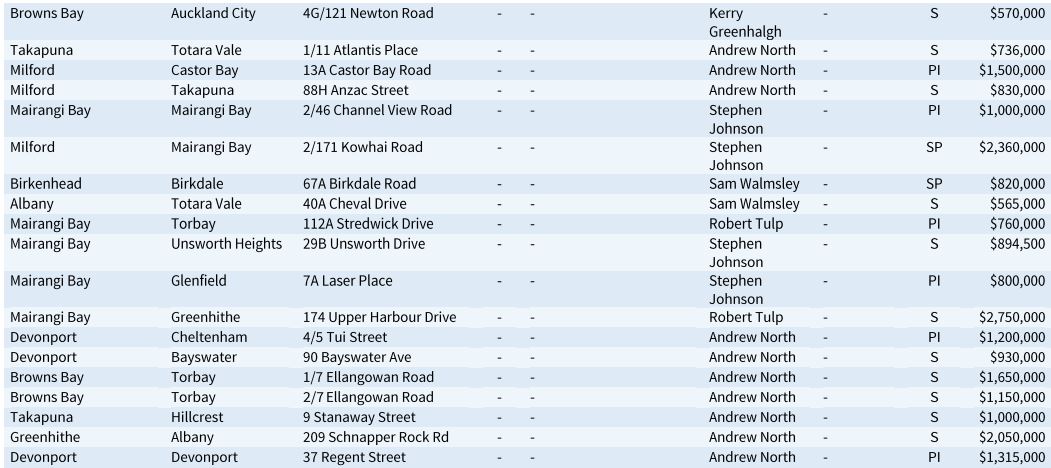 | Browns Bay | Auckland City | 4G/121 Newton Road | - | - | Kerry Greenhalgh | - | S | $570,000 |
|---|---|---|---|---|---|---|---|---|
| Takapuna | Totara Vale | 1/11 Atlantis Place | - | - | Andrew North | - | S | $736,000 |
| Milford | Castor Bay | 13A Castor Bay Road | - | - | Andrew North | - | PI | $1,500,000 |
| Milford | Takapuna | 88H Anzac Street | - | - | Andrew North | - | S | $830,000 |
| Mairangi Bay | Mairangi Bay | 2/46 Channel View Road | - | - | Stephen Johnson | - | PI | $1,000,000 |
| Milford | Mairangi Bay | 2/171 Kowhai Road | - | - | Stephen Johnson | - | SP | $2,360,000 |
| Birkenhead | Birkdale | 67A Birkdale Road | - | - | Sam Walmsley | - | SP | $820,000 |
| Albany | Totara Vale | 40A Cheval Drive | - | - | Sam Walmsley | - | S | $565,000 |
| Mairangi Bay | Torbay | 112A Stredwick Drive | - | - | Robert Tulp | - | PI | $760,000 |
| Mairangi Bay | Unsworth Heights | 29B Unsworth Drive | - | - | Stephen Johnson | - | S | $894,500 |
| Mairangi Bay | Glenfield | 7A Laser Place | - | - | Stephen Johnson | - | PI | $800,000 |
| Mairangi Bay | Greenhithe | 174 Upper Harbour Drive | - | - | Robert Tulp | - | S | $2,750,000 |
| Devonport | Cheltenham | 4/5 Tui Street | - | - | Andrew North | - | PI | $1,200,000 |
| Devonport | Bayswater | 90 Bayswater Ave | - | - | Andrew North | - | S | $930,000 |
| Browns Bay | Torbay | 1/7 Ellangowan Road | - | - | Andrew North | - | S | $1,650,000 |
| Browns Bay | Torbay | 2/7 Ellangowan Road | - | - | Andrew North | - | S | $1,150,000 |
| Takapuna | Hillcrest | 9 Stanaway Street | - | - | Andrew North | - | S | $1,000,000 |
| Greenhithe | Albany | 209 Schnapper Rock Rd | - | - | Andrew North | - | S | $2,050,000 |
| Devonport | Devonport | 37 Regent Street | - | - | Andrew North | - | PI | $1,315,000 |